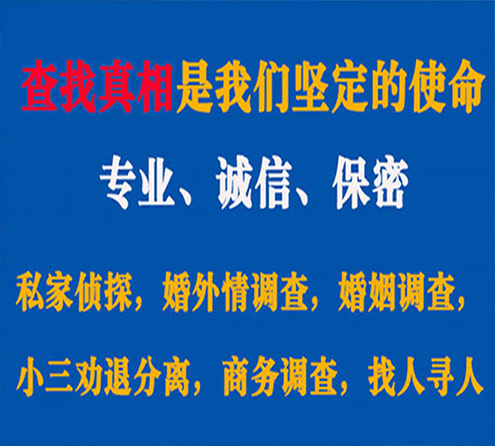 查找真相是我们坚定的使命

专业、诚信、保密

私家侦探，婚外情调查，婚姻调查，

小三劝退分离，商务调查，找人寻人